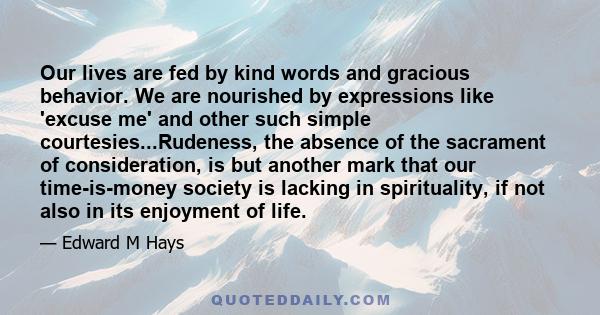 Our lives are fed by kind words and gracious behavior. We are nourished by expressions like 'excuse me' and other such simple courtesies...Rudeness, the absence of the sacrament of consideration, is but another mark that our time-is-money society is lacking in spirituality, if not also in its enjoyment of life.

— Edward M Hays

QUOTEDDAILY.COM